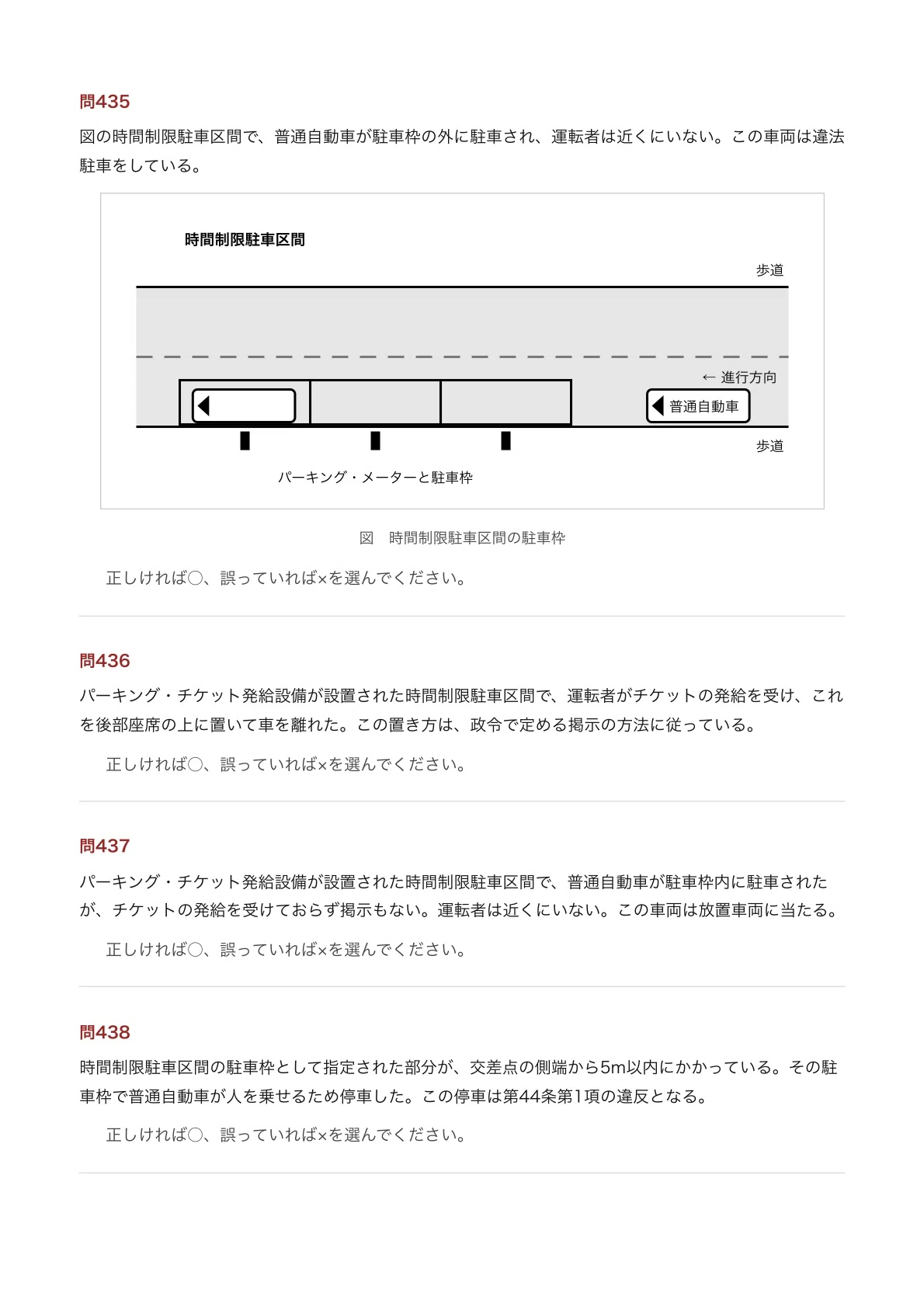 問435

図の時間制限駐車区間で、普通自動車が駐車枠の外に駐車され、運転者は近くにいない。この車両は違法駐車をしている。

時間制限駐車区間

歩道

← 進行方向

普通自動車

歩道

パーキング・メーターと駐車枠

図 時間制限駐車区間の駐車枠

正しければ○、誤っていれば×を選んでください。

問436

パーキング・チケット発給設備が設置された時間制限駐車区間で、運転者がチケットの発給を受け、これを後部座席の上に置いて車を離れた。この置き方は、政令で定める掲示の方法に従っている。

正しければ○、誤っていれば×を選んでください。

問437

パーキング・チケット発給設備が設置された時間制限駐車区間で、普通自動車が駐車枠内に駐車されたが、チケットの発給を受けておらず掲示もない。運転者は近くにいない。この車両は放置車両に当たる。

正しければ○、誤っていれば×を選んでください。

問438

時間制限駐車区間の駐車枠として指定された部分が、交差点の側端から5m以内にかかっている。その駐車枠で普通自動車が人を乗せるため停車した。この停車は第44条第1項の違反となる。

正しければ○、誤っていれば×を選んでください。